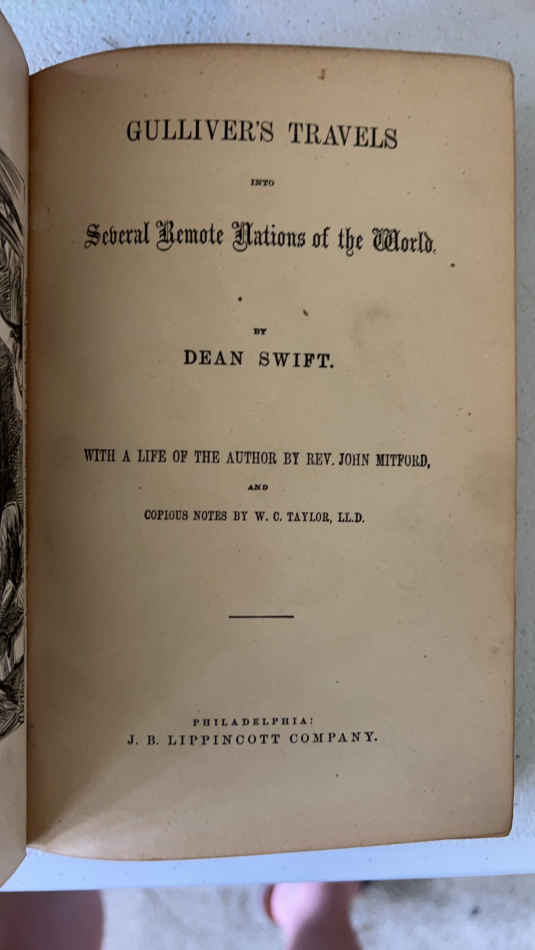 GULLIVER'S TRAVELS

INTO

Several Remote Nations of the World.

BY

DEAN SWIFT.

WITH A LIFE OF THE AUTHOR BY REV. JOHN MITFORD,

AND

COPIOUS NOTES BY W. C. TAYLOR, LL.D.

PHILADELPHIA:
J. B. LIPPINCOTT COMPANY.